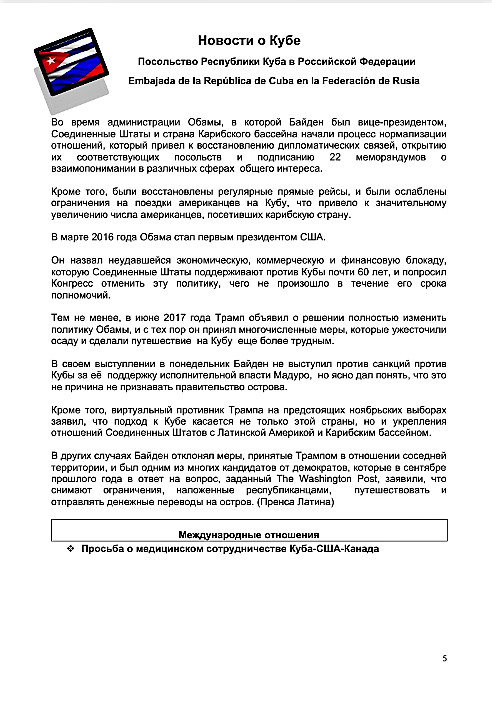 Новости о Кубе

Посольство Республики Куба в Российской Федерации

Embajada de la República de Cuba en la Federación de Rusia

Во время администрации Обамы, в которой Байден был вице-президентом, Соединенные Штаты и страна Карибского бассейна начали процесс нормализации отношений, который привел к восстановлению дипломатических связей, открытию их соответствующих посольств и подписанию 22 меморандумов о взаимопонимании в различных сферах общего интереса.

Кроме того, были восстановлены регулярные прямые рейсы, и были ослаблены ограничения на поездки американцев на Кубу, что привело к значительному увеличению числа американцев, посетивших карибскую страну.

В марте 2016 года Обама стал первым президентом США.

Он назвал неудавшейся экономическую, коммерческую и финансовую блокаду, которую Соединенные Штаты поддерживают против Кубы почти 60 лет, и попросил Конгресс отменить эту политику, чего не произошло в течение его срока полномочий.

Тем не менее, в июне 2017 года Трамп объявил о решении полностью изменить политику Обамы, и с тех пор он принял многочисленные меры, которые ужесточили осаду и сделали путешествие на Кубу еще более трудным.

В своем выступлении в понедельник Байден не выступил против санкций против Кубы за её поддержку исполнительной власти Мадуро, но ясно дал понять, что это не причина не признавать правительство острова.

Кроме того, виртуальный противник Трампа на предстоящих ноябрьских выборах заявил, что подход к Кубе касается не только этой страны, но и укрепления отношений Соединенных Штатов с Латинской Америкой и Карибским бассейном.

В других случаях Байден отклонял меры, принятые Трампом в отношении соседней территории, и был одним из многих кандидатов от демократов, которые в сентябре прошлого года в ответ на вопрос, заданный The Washington Post, заявили, что снимают ограничения, наложенные республиканцами, путешествовать и отправлять денежные переводы на остров. (Пренса Латина)

Международные отношения

❖ Просьба о медицинском сотрудничестве Куба-США-Канада

5